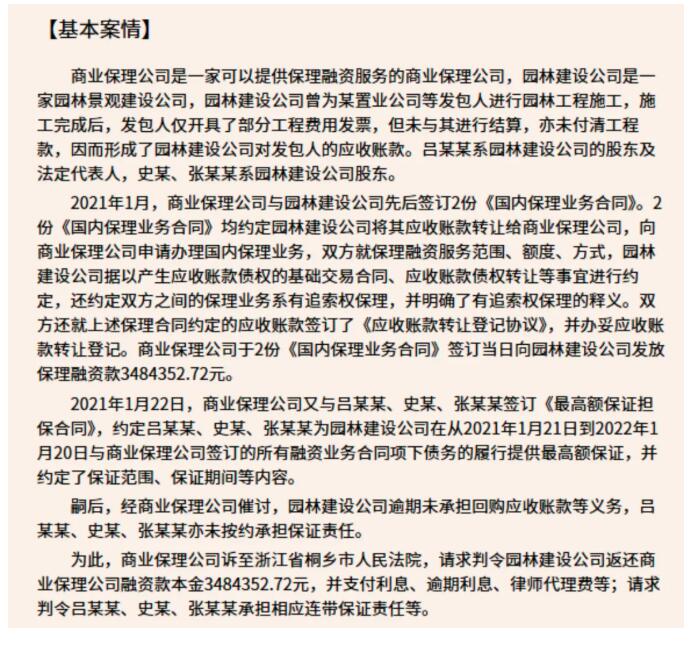 【基本案情】

商业保理公司是一家可以提供保理融资服务的商业保理公司，园林建设公司是一家园林景观建设公司，园林建设公司曾为某置业公司等发包人进行园林工程施工，施工完成后，发包人仅开具了部分工程费用发票，但未与其进行结算，亦未付清工程款，因而形成了园林建设公司对发包人的应收账款。吕某某系园林建设公司的股东及法定代表人，史某、张某某系园林建设公司股东。

2021年1月，商业保理公司与园林建设公司先后签订2份《国内保理业务合同》。2份《国内保理业务合同》均约定园林建设公司将其应收账款转让给商业保理公司，向商业保理公司申请办理国内保理业务，双方就保理融资服务范围、额度、方式，园林建设公司据以产生应收账款债权的基础交易合同、应收账款债权转让等事宜进行约定，还约定双方之间的保理业务系有追索权保理，并明确了有追索权保理的释义。双方还就上述保理合同约定的应收账款签订了《应收账款转让登记协议》，并办妥应收账款转让登记。商业保理公司于2份《国内保理业务合同》签订当日向园林建设公司发放保理融资款3484352.72元。

2021年1月22日，商业保理公司又与吕某某、史某、张某某签订《最高额保证担保合同》，约定吕某某、史某、张某某为园林建设公司在从2021年1月21日到2022年1月20日与商业保理公司签订的所有融资业务合同项下债务的履行提供最高额保证，并约定了保证范围、保证期间等内容。

嗣后，经商业保理公司催讨，园林建设公司逾期未承担回购应收账款等义务，吕某某、史某、张某某亦未按约承担保证责任。

为此，商业保理公司诉至浙江省桐乡市人民法院，请求判令园林建设公司返还商业保理公司融资款本金3484352.72元，并支付利息、逾期利息、律师代理费等；请求判令吕某某、史某、张某某承担相应连带保证责任等。